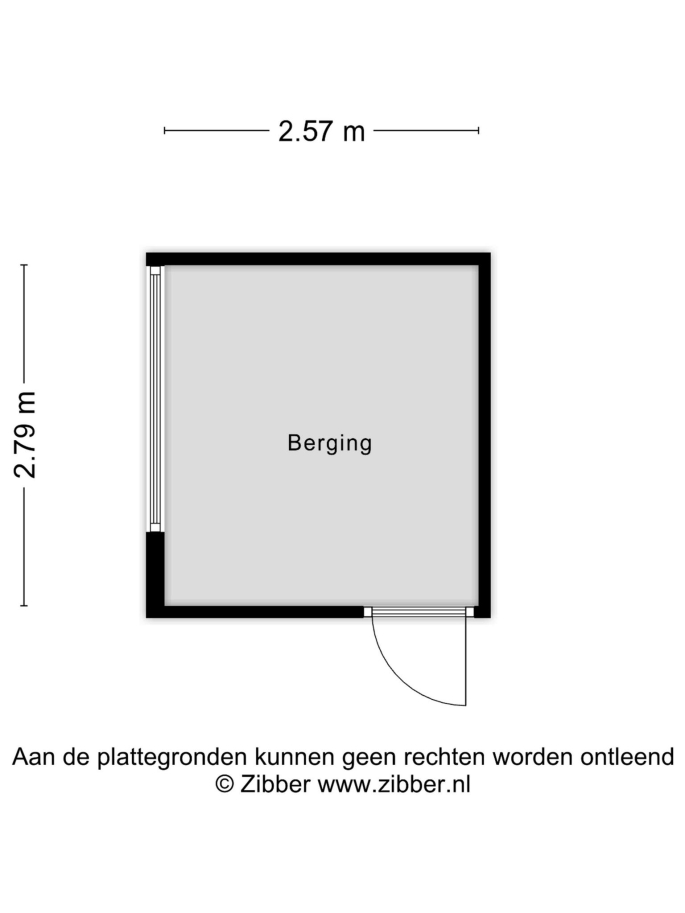 2.57 m

2.79 m

Berging

Aan de plattegronden kunnen geen rechten worden ontleend
© Zibber www.zibber.nl